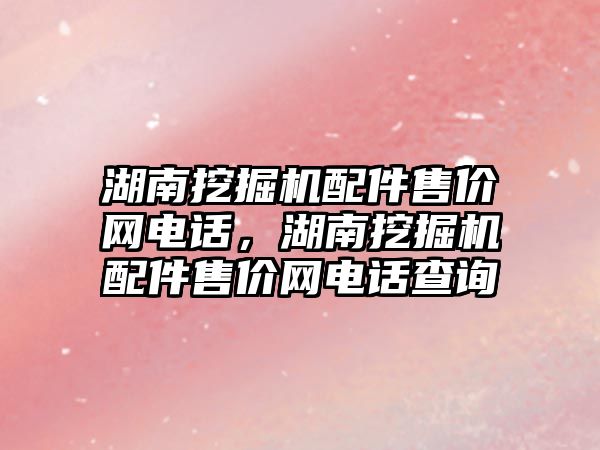 湖南挖掘机配件售价网电话，湖南挖掘机配件售价网电话查询